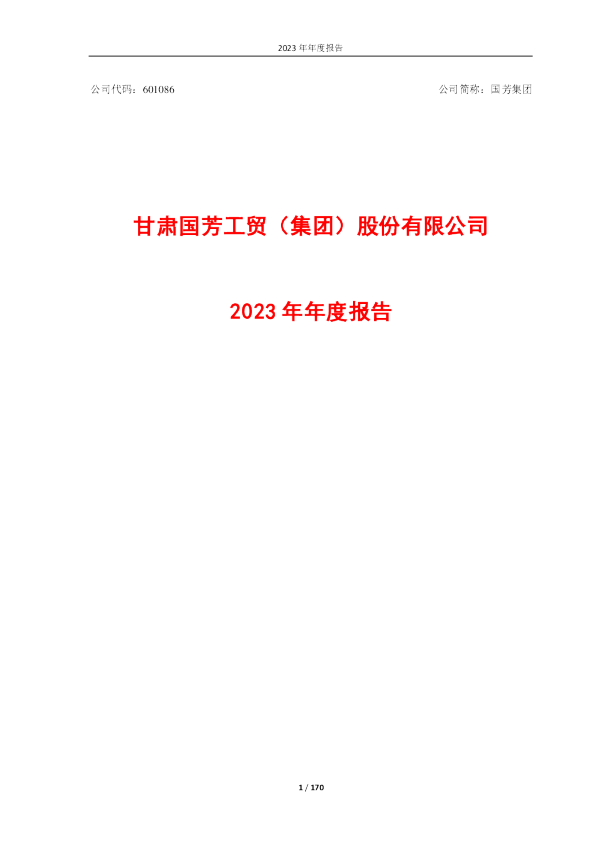 2023 年年度报告

公司代码：601086

公司简称：国芳集团

甘肃国芳工贸（集团）股份有限公司

2023 年年度报告

1 / 170